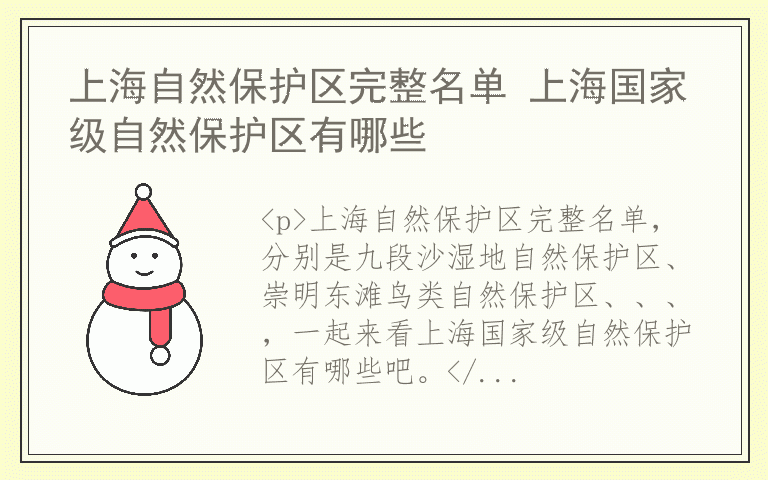 上海自然保护区完整名单 上海国家级自然保护区有哪些

<p>上海自然保护区完整名单，分别是九段沙湿地自然保护区、崇明东滩鸟类自然保护区、、、，一起来看上海国家级自然保护区有哪些吧。</...